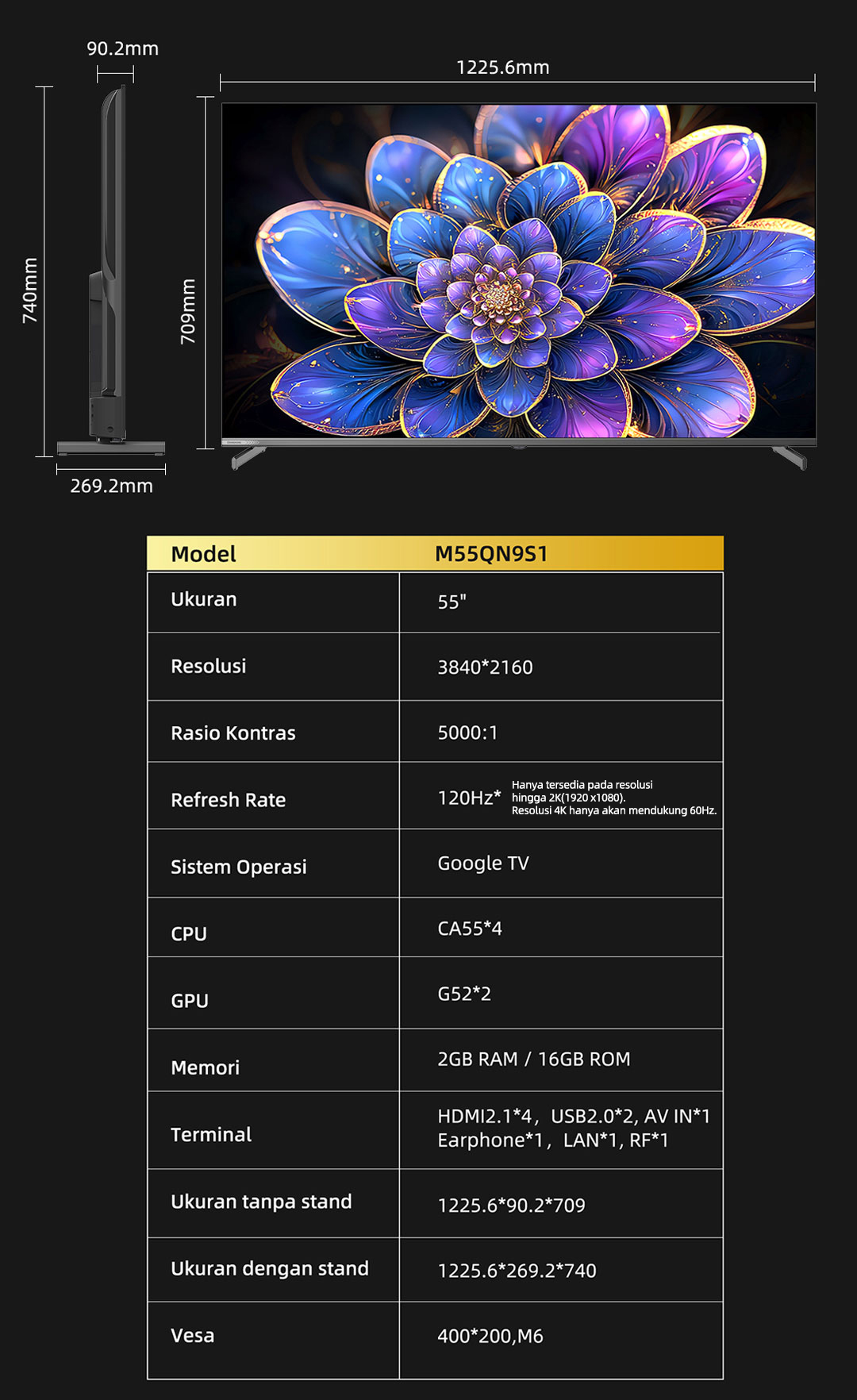 90.2mm

1225.6mm

740mm

709mm

269.2mm

| Model | M55QN9S1 |
|---|---|
| Ukuran | 55" |
| Resolusi | 3840*2160 |
| Rasio Kontras | 5000:1 |
| Refresh Rate | 120Hz* Hanya tersedia pada resolusi hingga 2K(1920 x1080). Resolusi 4K hanya akan mendukung 60Hz. |
| Sistem Operasi | Google TV |
| CPU | CA55*4 |
| GPU | G52*2 |
| Memori | 2GB RAM / 16GB ROM |
| Terminal | HDMI2.1*4， USB2.0*2, AV IN*1 Earphone*1， LAN*1, RF*1 |
| Ukuran tanpa stand | 1225.6*90.2*709 |
| Ukuran dengan stand | 1225.6*269.2*740 |
| Vesa | 400*200,M6 |